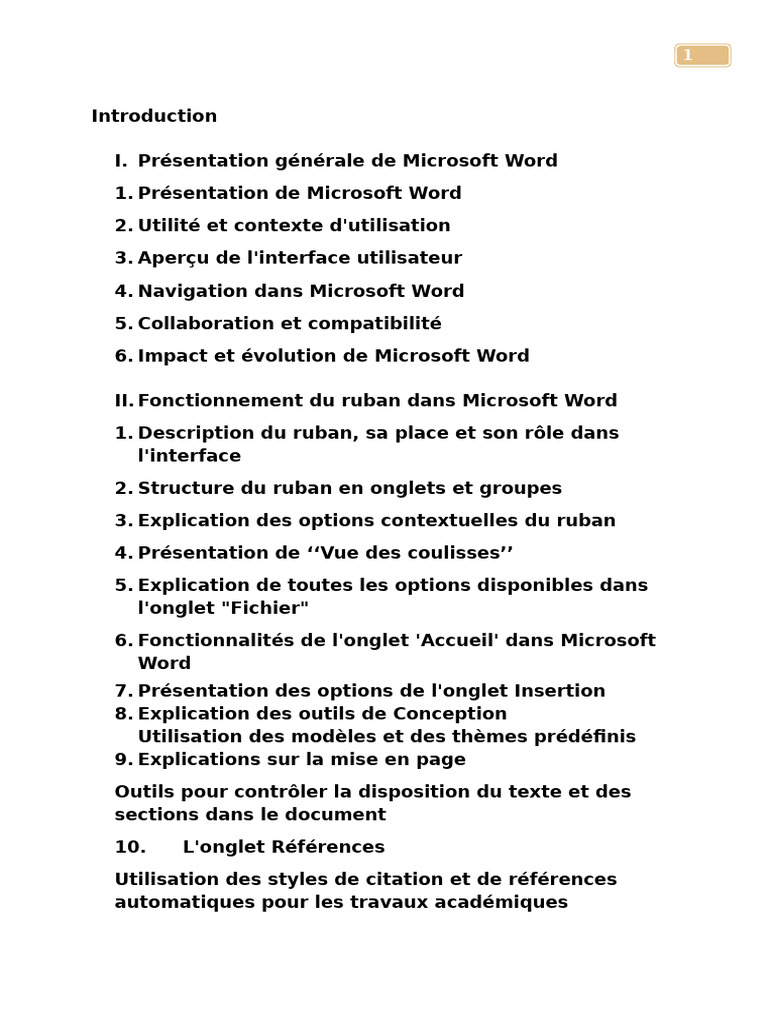 1

Introduction

I. Présentation générale de Microsoft Word

1. Présentation de Microsoft Word

2. Utilité et contexte d'utilisation

3. Aperçu de l'interface utilisateur

4. Navigation dans Microsoft Word

5. Collaboration et compatibilité

6. Impact et évolution de Microsoft Word

II. Fonctionnement du ruban dans Microsoft Word

1. Description du ruban, sa place et son rôle dans l'interface

2. Structure du ruban en onglets et groupes

3. Explication des options contextuelles du ruban

4. Présentation de ''Vue des coulisses''

5. Explication de toutes les options disponibles dans l'onglet "Fichier"

6. Fonctionnalités de l'onglet 'Accueil' dans Microsoft Word

7. Présentation des options de l'onglet Insertion
8. Explication des outils de Conception
Utilisation des modèles et des thèmes prédéfinis
9. Explications sur la mise en page

Outils pour contrôler la disposition du texte et des sections dans le document

10. L'onglet Références

Utilisation des styles de citation et de références automatiques pour les travaux académiques